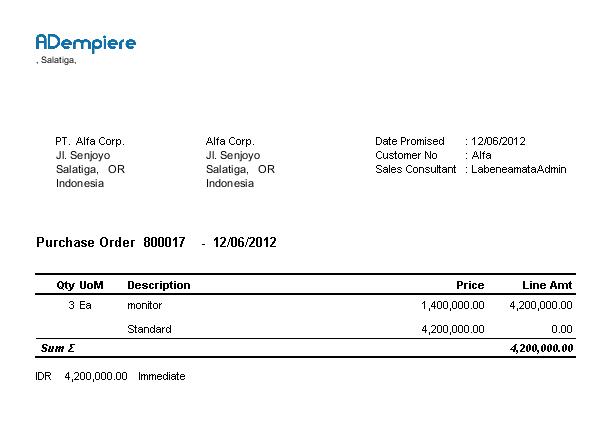 ADempiere
, Salatiga,

PT. Alfa Corp.
Jl. Senjoyo
Salatiga, OR
Indonesia

Alfa Corp.
Jl. Senjoyo
Salatiga, OR
Indonesia

Date Promised : 12/06/2012
Customer No : Alfa
Sales Consultant : LabeneamataAdmin

Purchase Order 800017 - 12/06/2012

| Qty | UoM | Description | Price | Line Amt |
|---|---|---|---|---|
| 3 | Ea | monitor | 1,400,000.00 | 4,200,000.00 |
| | | Standard | 4,200,000.00 | 0.00 |
| Sum Σ | | | | 4,200,000.00 |

IDR 4,200,000.00 Immediate